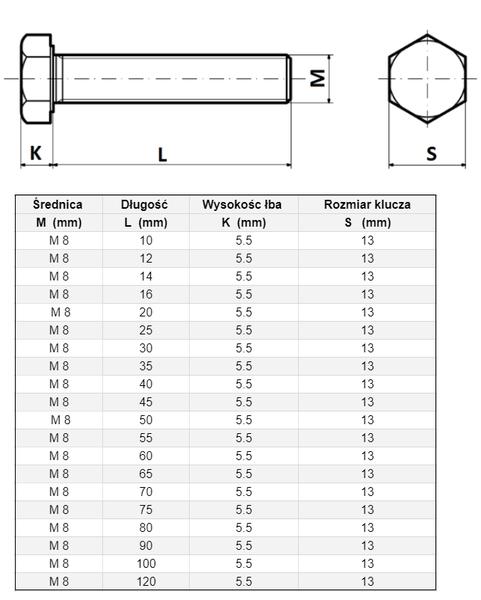 M

K

L

S

| Średnica | Długość | Wysokośc łba | Rozmiar klucza |
|---|---|---|---|
| M (mm) | L (mm) | K (mm) | S (mm) |
| M 8 | 10 | 5.5 | 13 |
| M 8 | 12 | 5.5 | 13 |
| M 8 | 14 | 5.5 | 13 |
| M 8 | 16 | 5.5 | 13 |
| M 8 | 20 | 5.5 | 13 |
| M 8 | 25 | 5.5 | 13 |
| M 8 | 30 | 5.5 | 13 |
| M 8 | 35 | 5.5 | 13 |
| M 8 | 40 | 5.5 | 13 |
| M 8 | 45 | 5.5 | 13 |
| M 8 | 50 | 5.5 | 13 |
| M 8 | 55 | 5.5 | 13 |
| M 8 | 60 | 5.5 | 13 |
| M 8 | 65 | 5.5 | 13 |
| M 8 | 70 | 5.5 | 13 |
| M 8 | 75 | 5.5 | 13 |
| M 8 | 80 | 5.5 | 13 |
| M 8 | 90 | 5.5 | 13 |
| M 8 | 100 | 5.5 | 13 |
| M 8 | 120 | 5.5 | 13 |